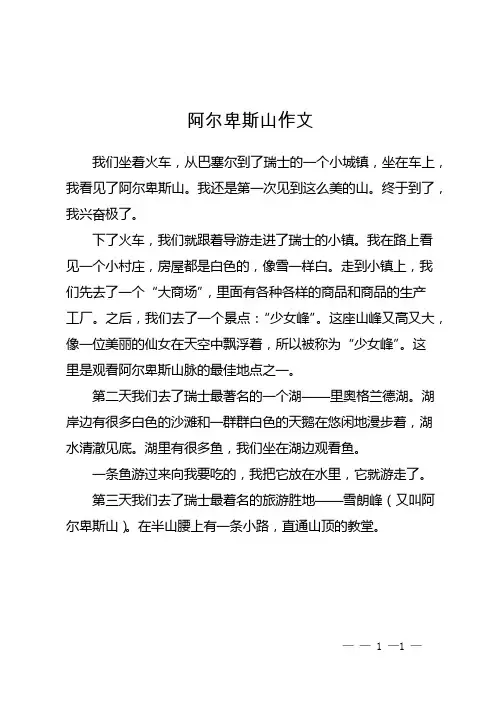 阿尔卑斯山作文

我们坐着火车，从巴塞尔到了瑞士的一个小城镇，坐在车上，我看见了阿尔卑斯山。我还是第一次见到这么美的山。终于到了，我兴奋极了。

下了火车，我们就跟着导游走进了瑞士的小镇。我在路上看见一个小村庄，房屋都是白色的，像雪一样白。走到小镇上，我们先去了一个“大商场”，里面有各种各样的商品和商品的生产工厂。之后，我们去了一个景点：“少女峰”。这座山峰又高又大，像一位美丽的仙女在天空中飘浮着，所以被称为“少女峰”。这里是观看阿尔卑斯山脉的最佳地点之一。

第二天我们去了瑞士最著名的一个湖——里奥格兰德湖。湖岸边有很多白色的沙滩和一群群白色的天鹅在悠闲地漫步着，湖水清澈见底。湖里有很多鱼，我们坐在湖边观看鱼。

一条鱼游过来向我要吃的，我把它放在水里，它就游走了。

第三天我们去了瑞士最着名的旅游胜地——雪朗峰（又叫阿尔卑斯山）。在半山腰上有一条小路，直通山顶的教堂。

— — 1 —1 —